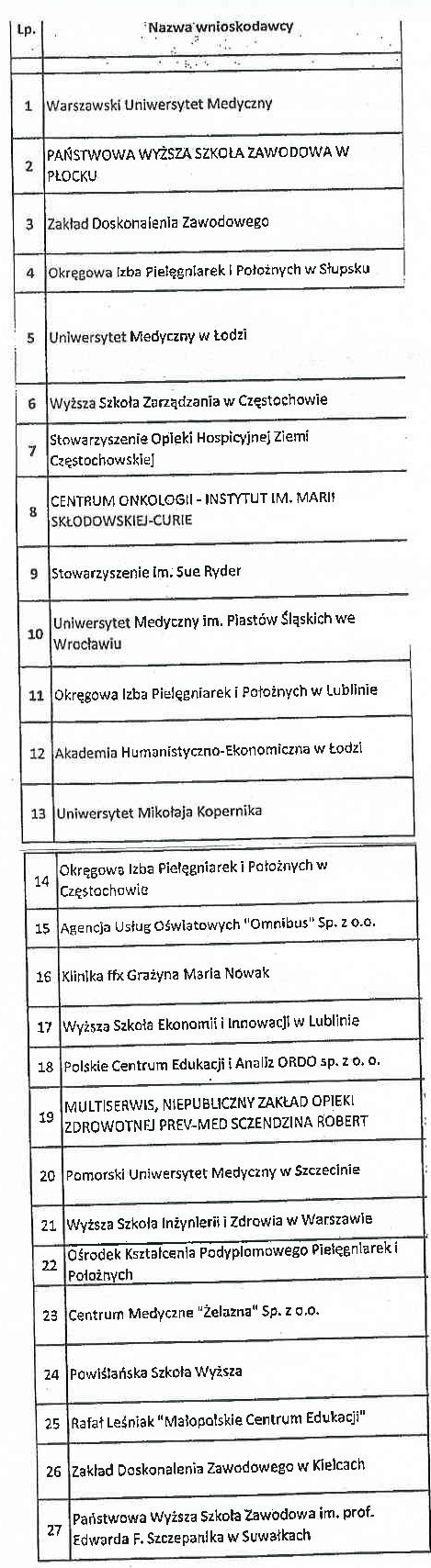 | Lp. | Nazwa wnioskodawcy |
|---|---|
| 1 | Warszawski Uniwersytet Medyczny |
| 2 | PAŃSTWOWA WYŻSZA SZKOŁA ZAWODOWA W PŁOCKU |
| 3 | Zakład Doskonalenia Zawodowego |
| 4 | Okręgowa Izba Pielęgniarek i Położnych w Słupsku |
| 5 | Uniwersytet Medyczny w Łodzi |
| 6 | Wyższa Szkoła Zarządzania w Częstochowie |
| 7 | Stowarzyszenie Opieki Hospicyjnej Ziemi Częstochowskiej |
| 8 | CENTRUM ONKOLOGII - INSTYTUT IM. MARII SKŁODOWSKIEJ-CURIE |
| 9 | Stowarzyszenie im. Sue Ryder |
| 10 | Uniwersytet Medyczny im. Piastów Śląskich we Wrocławiu |
| 11 | Okręgowa Izba Pielęgniarek i Położnych w Lublinie |
| 12 | Akademia Humanistyczno-Ekonomiczna w Łodzi |
| 13 | Uniwersytet Mikołaja Kopernika |
| 14 | Okręgowa Izba Pielęgniarek i Położnych w Częstochowie |
| 15 | Agencja Usług Oświatowych "Omnibus" Sp. z o.o. |
| 16 | Klinika ffx Grażyna Maria Nowak |
| 17 | Wyższa Szkoła Ekonomii i Innowacji w Lublinie |
| 18 | Polskie Centrum Edukacji i Analiz ORDO sp. z o. o. |
| 19 | MULTISERWIS, NIEPUBLICZNY ZAKŁAD OPIEKI ZDROWOTNEJ PREV-MED SCZENDZINA ROBERT |
| 20 | Pomorski Uniwersytet Medyczny w Szczecinie |
| 21 | Wyższa Szkoła Inżynierii i Zdrowia w Warszawie |
| 22 | Ośrodek Kształcenia Podyplomowego Pielęgniarek i Położnych |
| 23 | Centrum Medyczne "Żelazna" Sp. z o.o. |
| 24 | Powiślańska Szkoła Wyższa |
| 25 | Rafał Leśniak "Małopolskie Centrum Edukacji" |
| 26 | Zakład Doskonalenia Zawodowego w Kielcach |
| 27 | Państwowa Wyższa Szkoła Zawodowa im. prof. Edwarda F. Szczepanika w Suwałkach |